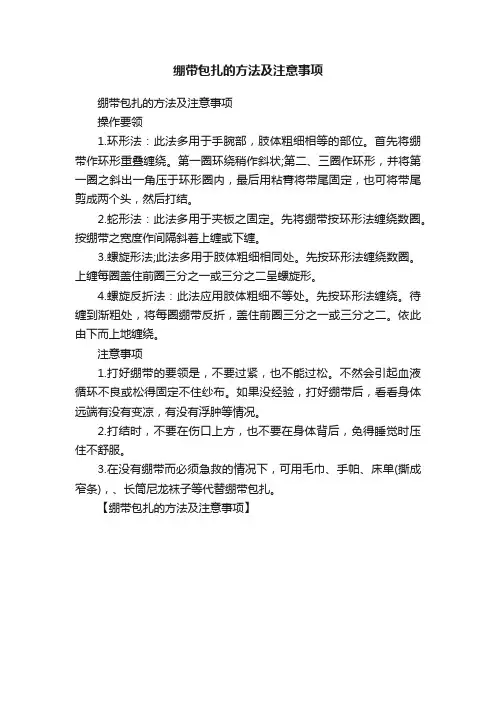 绷带包扎的方法及注意事项

绷带包扎的方法及注意事项

操作要领

1.环形法：此法多用于手腕部，肢体粗细相等的部位。首先将绷带作环形重叠缠绕。第一圈环绕稍作斜状;第二、三圈作环形，并将第一圈之斜出一角压于环形圈内，最后用粘膏将带尾固定，也可将带尾剪成两个头，然后打结。

2.蛇形法：此法多用于夹板之固定。先将绷带按环形法缠绕数圈。按绷带之宽度作间隔斜着上缠或下缠。

3.螺旋形法;此法多用于肢体粗细相同处。先按环形法缠绕数圈。上缠每圈盖住前圈三分之一或三分之二呈螺旋形。

4.螺旋反折法：此法应用肢体粗细不等处。先按环形法缠绕。待缠到渐粗处，将每圈绷带反折，盖住前圈三分之一或三分之二。依此由下而上地缠绕。

注意事项

1.打好绷带的要领是，不要过紧，也不能过松。不然会引起血液循环不良或松得固定不住纱布。如果没经验，打好绷带后，看看身体远端有没有变凉，有没有浮肿等情况。

2.打结时，不要在伤口上方，也不要在身体背后，免得睡觉时压住不舒服。

3.在没有绷带而必须急救的情况下，可用毛巾、手帕、床单(撕成窄条)，、长筒尼龙袜子等代替绷带包扎。

【绷带包扎的方法及注意事项】